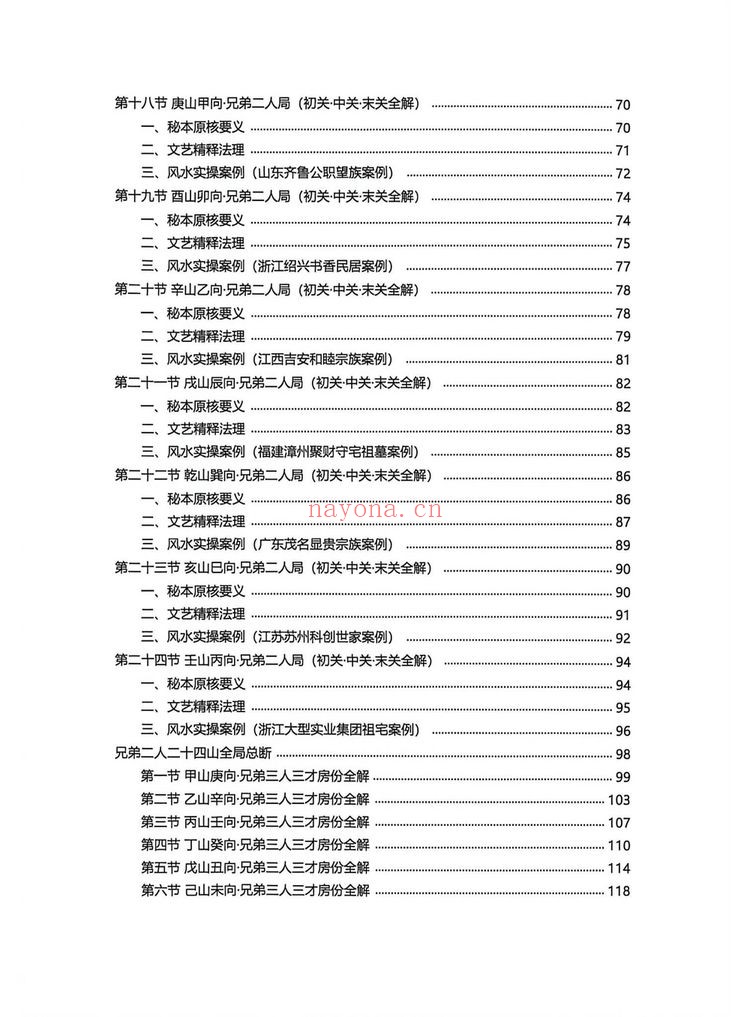 第十八节 庚山甲向·兄弟二人局（初关·中关·末关全解） 70
一、秘本原核要义 70
二、文艺精释法理 71
三、风水实操案例（山东齐鲁公职望族案例） 72
第十九节 酉山卯向·兄弟二人局（初关·中关·末关全解） 74
一、秘本原核要义 74
二、文艺精释法理 75
三、风水实操案例（浙江绍兴书香民居案例） 77
第二十节 辛山乙向·兄弟二人局（初关·中关·末关全解） 78
一、秘本原核要义 78
二、文艺精释法理 79
三、风水实操案例（江西吉安和睦宗族案例） 81
第二十一节 戌山辰向·兄弟二人局（初关·中关·末关全解） 82
一、秘本原核要义 82
二、文艺精释法理 83
三、风水实操案例（福建漳州聚财守宅祖墓案例） 85
第二十二节 乾山巽向·兄弟二人局（初关·中关·末关全解） 86
一、秘本原核要义 86
二、文艺精释法理 87
三、风水实操案例（广东茂名显贵宗族案例） 89
第二十三节 亥山巳向·兄弟二人局（初关·中关·末关全解） 90
一、秘本原核要义 90
二、文艺精释法理 91
三、风水实操案例（江苏苏州科创世家案例） 92
第二十四节 壬山丙向·兄弟二人局（初关·中关·末关全解） 94
一、秘本原核要义 94
二、文艺精释法理 95
三、风水实操案例（浙江大型实业集团祖宅案例） 96
兄弟二人二十四山全局总断 98
第一节 甲山庚向·兄弟三人三才房份全解 99
第二节 乙山辛向·兄弟三人三才房份全解 103
第三节 丙山壬向·兄弟三人三才房份全解 107
第四节 丁山癸向·兄弟三人三才房份全解 110
第五节 戊山丑向·兄弟三人三才房份全解 114
第六节 己山未向·兄弟三人三才房份全解 118

nayona.cn